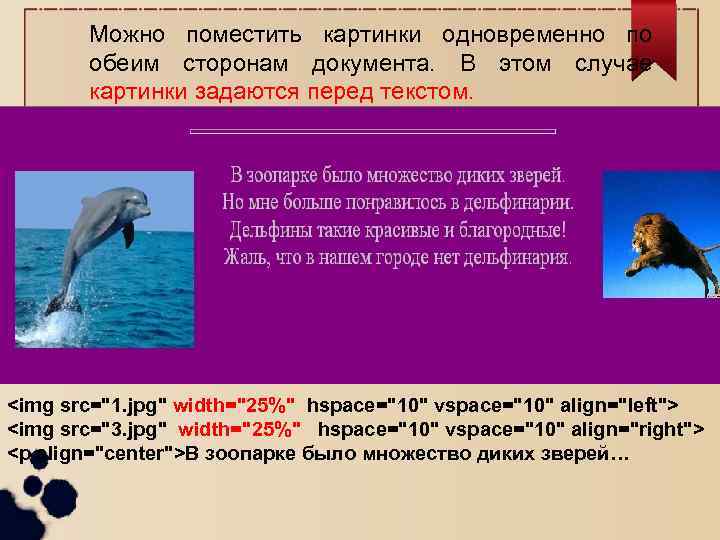 Можно поместить картинки одновременно по обеим сторонам документа. В этом случае картинки задаются перед текстом.

В зоопарке было множество диких зверей.
Но мне больше понравилось в дельфинарии.
Дельфины такие красивые и благородные!
Жаль, что в нашем городе нет дельфинария.

<img src="1.jpg" width="25%" hspace="10" vspace="10" align="left">
<img src="3.jpg" width="25%" hspace="10" vspace="10" align="right">
<p align="center">В зоопарке было множество диких зверей…